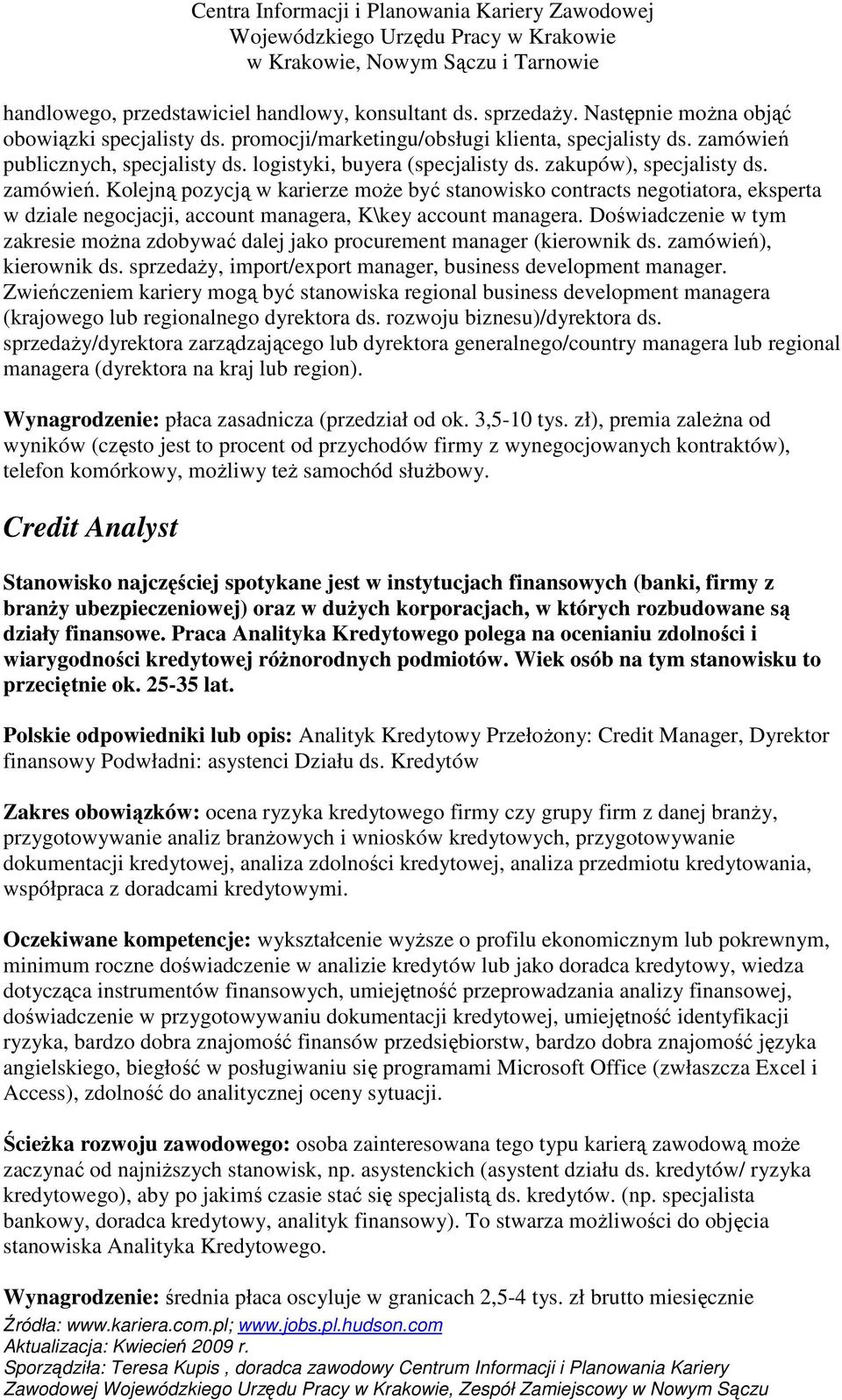 Centra Informacji i Planowania Kariery Zawodowej
Wojewódzkiego Urzędu Pracy w Krakowie
w Krakowie, Nowym Sączu i Tarnowie

handlowego, przedstawiciel handlowy, konsultant ds. sprzedaży. Następnie można objąć obowiązki specjalisty ds. promocji/marketingu/obsługi klienta, specjalisty ds. zamówień publicznych, specjalisty ds. logistyki, buyera (specjalisty ds. zakupów), specjalisty ds. zamówień. Kolejną pozycją w karierze może być stanowisko contracts negotiatora, eksperta w dziale negocjacji, account managera, K\key account managera. Doświadczenie w tym zakresie można zdobywać dalej jako procurement manager (kierownik ds. zamówień), kierownik ds. sprzedaży, import/export manager, business development manager. Zwieńczeniem kariery mogą być stanowiska regional business development managera (krajowego lub regionalnego dyrektora ds. rozwoju biznesu)/dyrektora ds. sprzedaży/dyrektora zarządzającego lub dyrektora generalnego/country managera lub regional managera (dyrektora na kraj lub region).

Wynagrodzenie: płaca zasadnicza (przedział od ok. 3,5-10 tys. zł), premia zależna od wyników (często jest to procent od przychodów firmy z wynegocjowanych kontraktów), telefon komórkowy, możliwy też samochód służbowy.

Credit Analyst

Stanowisko najczęściej spotykane jest w instytucjach finansowych (banki, firmy z branży ubezpieczeniowej) oraz w dużych korporacjach, w których rozbudowane są działy finansowe. Praca Analityka Kredytowego polega na ocenianiu zdolności i wiarygodności kredytowej różnorodnych podmiotów. Wiek osób na tym stanowisku to przeciętnie ok. 25-35 lat.

Polskie odpowiedniki lub opis: Analityk Kredytowy Przełożony: Credit Manager, Dyrektor finansowy Podwładni: asystenci Działu ds. Kredytów

Zakres obowiązków: ocena ryzyka kredytowego firmy czy grupy firm z danej branży, przygotowywanie analiz branżowych i wniosków kredytowych, przygotowywanie dokumentacji kredytowej, analiza zdolności kredytowej, analiza przedmiotu kredytowania, współpraca z doradcami kredytowymi.

Oczekiwane kompetencje: wykształcenie wyższe o profilu ekonomicznym lub pokrewnym, minimum roczne doświadczenie w analizie kredytów lub jako doradca kredytowy, wiedza dotycząca instrumentów finansowych, umiejętność przeprowadzania analizy finansowej, doświadczenie w przygotowywaniu dokumentacji kredytowej, umiejętność identyfikacji ryzyka, bardzo dobra znajomość finansów przedsiębiorstw, bardzo dobra znajomość języka angielskiego, biegłość w posługiwaniu się programami Microsoft Office (zwłaszcza Excel i Access), zdolność do analitycznej oceny sytuacji.

Ścieżka rozwoju zawodowego: osoba zainteresowana tego typu karierą zawodową może zaczynać od najniższych stanowisk, np. asystenckich (asystent działu ds. kredytów/ ryzyka kredytowego), aby po jakimś czasie stać się specjalistą ds. kredytów. (np. specjalista bankowy, doradca kredytowy, analityk finansowy). To stwarza możliwości do objęcia stanowiska Analityka Kredytowego.

Wynagrodzenie: średnia płaca oscyluje w granicach 2,5-4 tys. zł brutto miesięcznie
Źródła: www.kariera.com.pl; www.jobs.pl.hudson.com
Aktualizacja: Kwiecień 2009 r.
Sporządziła: Teresa Kupis , doradca zawodowy Centrum Informacji i Planowania Kariery Zawodowej Wojewódzkiego Urzędu Pracy w Krakowie, Zespół Zamiejscowy w Nowym Sączu